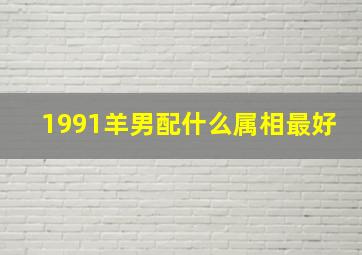 1991羊男配什么属相最好